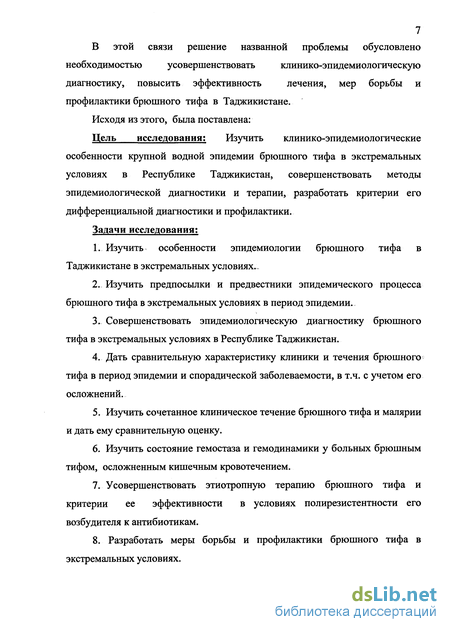 7

В этой связи решение названной проблемы обусловлено необходимостью усовершенствовать клинико-эпидемиологическую диагностику, повысить эффективность лечения, мер борьбы и профилактики брюшного тифа в Таджикистане.

Исходя из этого, была поставлена:

Цель исследования: Изучить клинико-эпидемиологические особенности крупной водной эпидемии брюшного тифа в экстремальных условиях в Республике Таджикистан, совершенствовать методы эпидемиологической диагностики и терапии, разработать критерии его дифференциальной диагностики и профилактики.

Задачи исследования:

1. Изучить особенности эпидемиологии брюшного тифа в Таджикистане в экстремальных условиях.

2. Изучить предпосылки и предвестники эпидемического процесса брюшного тифа в экстремальных условиях в период эпидемии.

3. Совершенствовать эпидемиологическую диагностику брюшного тифа в экстремальных условиях в Республике Таджикистан.

4. Дать сравнительную характеристику клиники и течения брюшного тифа в период эпидемии и спорадической заболеваемости, в т.ч. с учетом его осложнений.

5. Изучить сочетанное клиническое течение брюшного тифа и малярии и дать ему сравнительную оценку.

6. Изучить состояние гемостаза и гемодинамики у больных брюшным тифом, осложненным кишечным кровотечением.

7. Усовершенствовать этиотропную терапию брюшного тифа и критерии ее эффективности в условиях полирезистентности его возбудителя к антибиотикам.

8. Разработать меры борьбы и профилактики брюшного тифа в экстремальных условиях.

dsLib.net
библиотека диссертаций